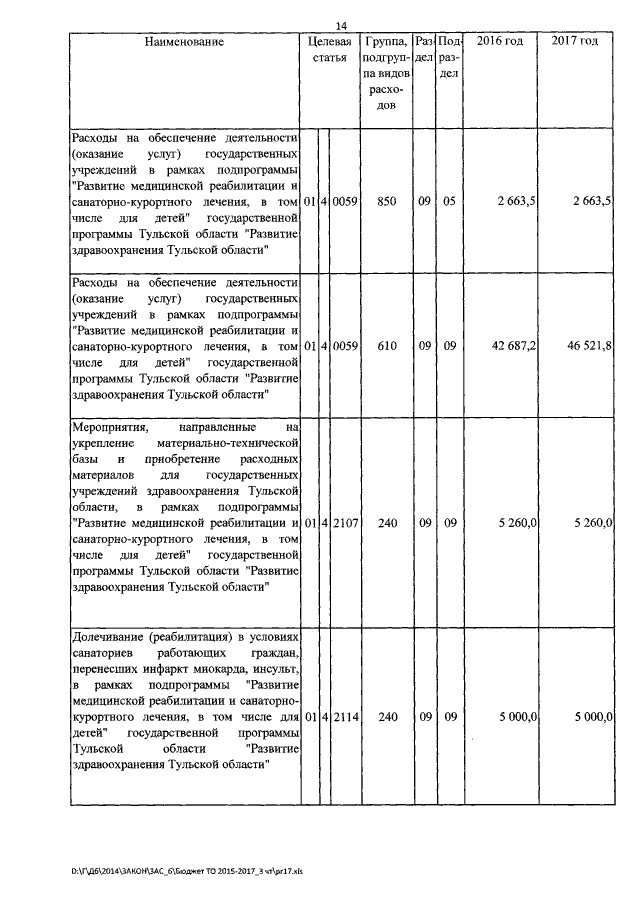 14

| Наименование | Целевая статья | | | Группа, подгруппа видов расходов | Раздел | Подраздел | 2016 год | 2017 год |
|---|---|---|---|---|---|---|---|---|
| Расходы на обеспечение деятельности (оказание услуг) государственных учреждений в рамках подпрограммы "Развитие медицинской реабилитации и санаторно-курортного лечения, в том числе для детей" государственной программы Тульской области "Развитие здравоохранения Тульской области" | 01 | 4 | 0059 | 850 | 09 | 05 | 2 663,5 | 2 663,5 |
| Расходы на обеспечение деятельности (оказание услуг) государственных учреждений в рамках подпрограммы "Развитие медицинской реабилитации и санаторно-курортного лечения, в том числе для детей" государственной программы Тульской области "Развитие здравоохранения Тульской области" | 01 | 4 | 0059 | 610 | 09 | 09 | 42 687,2 | 46 521,8 |
| Мероприятия, направленные на укрепление материально-технической базы и приобретение расходных материалов для государственных учреждений здравоохранения Тульской области, в рамках подпрограммы "Развитие медицинской реабилитации и санаторно-курортного лечения, в том числе для детей" государственной программы Тульской области "Развитие здравоохранения Тульской области" | 01 | 4 | 2107 | 240 | 09 | 09 | 5 260,0 | 5 260,0 |
| Долечивание (реабилитация) в условиях санаториев работающих граждан, перенесших инфаркт миокарда, инсульт, в рамках подпрограммы "Развитие медицинской реабилитации и санаторно-курортного лечения, в том числе для детей" государственной программы Тульской области "Развитие здравоохранения Тульской области" | 01 | 4 | 2114 | 240 | 09 | 09 | 5 000,0 | 5 000,0 |

D:\Г\ДБ\2014\ЗАКОН\ЗАС_6\Бюджет ТО 2015-2017_3 чт\pr17.xls